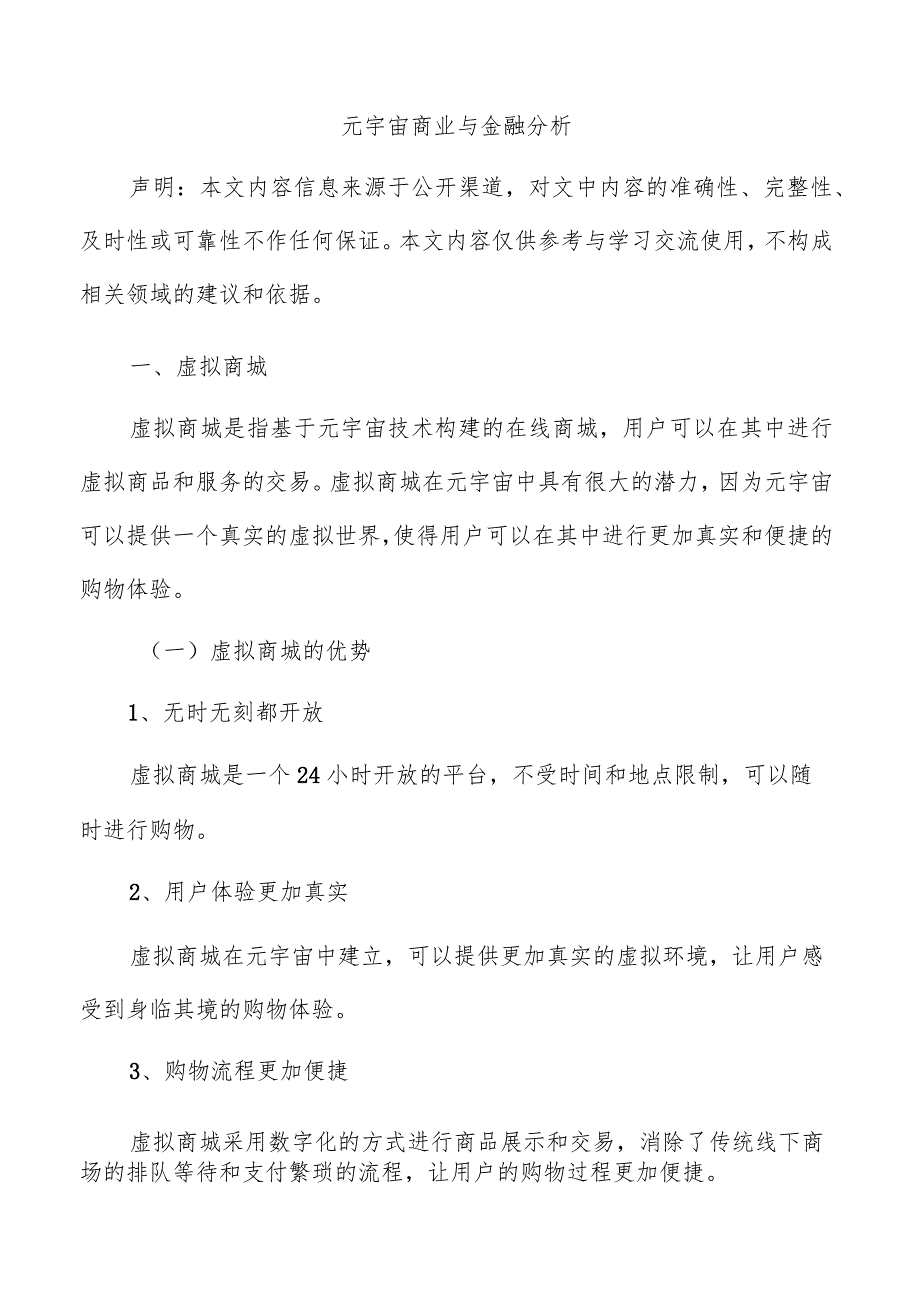 元宇宙商业与金融分析

声明：本文内容信息来源于公开渠道，对文中内容的准确性、完整性、及时性或可靠性不作任何保证。本文内容仅供参考与学习交流使用，不构成相关领域的建议和依据。

一、虚拟商城

虚拟商城是指基于元宇宙技术构建的在线商城，用户可以在其中进行虚拟商品和服务的交易。虚拟商城在元宇宙中具有很大的潜力，因为元宇宙可以提供一个真实的虚拟世界，使得用户可以在其中进行更加真实和便捷的购物体验。

（一）虚拟商城的优势

1、无时无刻都开放

虚拟商城是一个24小时开放的平台，不受时间和地点限制，可以随时进行购物。

2、用户体验更加真实

虚拟商城在元宇宙中建立，可以提供更加真实的虚拟环境，让用户感受到身临其境的购物体验。

3、购物流程更加便捷

虚拟商城采用数字化的方式进行商品展示和交易，消除了传统线下商场的排队等待和支付繁琐的流程，让用户的购物过程更加便捷。